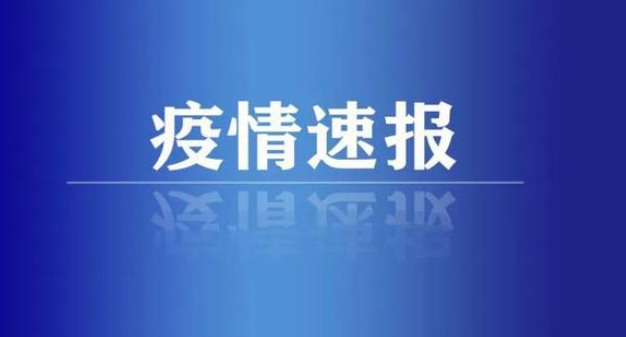 疫情速报